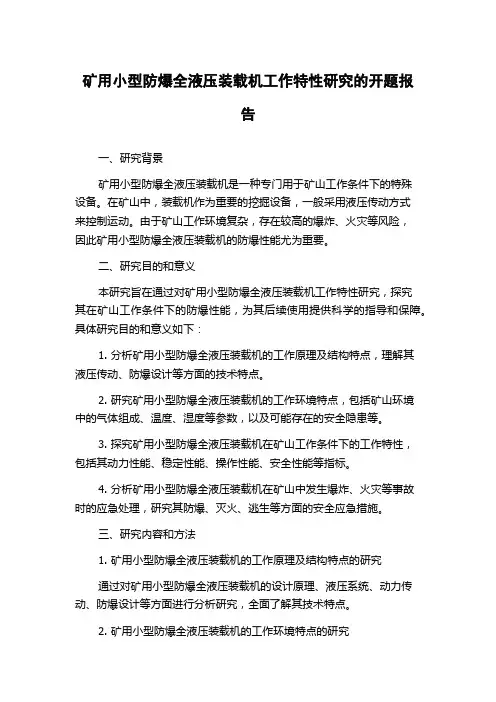 矿用小型防爆全液压装载机工作特性研究的开题报告

一、研究背景

矿用小型防爆全液压装载机是一种专门用于矿山工作条件下的特殊设备。在矿山中，装载机作为重要的挖掘设备，一般采用液压传动方式来控制运动。由于矿山工作环境复杂，存在较高的爆炸、火灾等风险，因此矿用小型防爆全液压装载机的防爆性能尤为重要。

二、研究目的和意义

本研究旨在通过对矿用小型防爆全液压装载机工作特性研究，探究其在矿山工作条件下的防爆性能，为其后续使用提供科学的指导和保障。具体研究目的和意义如下：

1. 分析矿用小型防爆全液压装载机的工作原理及结构特点，理解其液压传动、防爆设计等方面的技术特点。

2. 研究矿用小型防爆全液压装载机的工作环境特点，包括矿山环境中的气体组成、温度、湿度等参数，以及可能存在的安全隐患等。

3. 探究矿用小型防爆全液压装载机在矿山工作条件下的工作特性，包括其动力性能、稳定性能、操作性能、安全性能等指标。

4. 分析矿用小型防爆全液压装载机在矿山中发生爆炸、火灾等事故时的应急处理，研究其防爆、灭火、逃生等方面的安全应急措施。

三、研究内容和方法

1. 矿用小型防爆全液压装载机的工作原理及结构特点的研究

通过对矿用小型防爆全液压装载机的设计原理、液压系统、动力传动、防爆设计等方面进行分析研究，全面了解其技术特点。

2. 矿用小型防爆全液压装载机的工作环境特点的研究